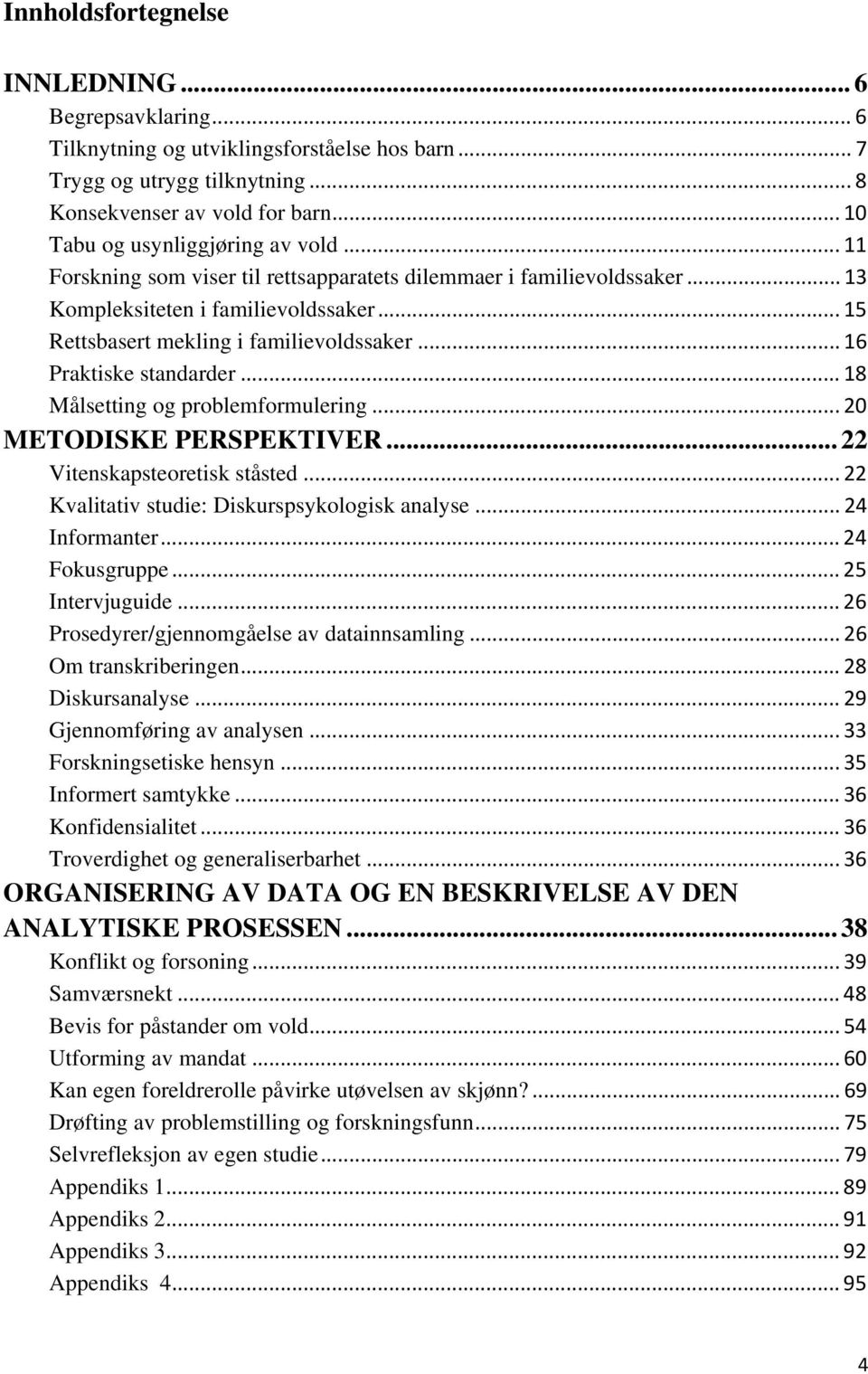 Innholdsfortegnelse

INNLEDNING ... 6
Begrepsavklaring ... 6
Tilknytning og utviklingsforståelse hos barn ... 7
Trygg og utrygg tilknytning ... 8
Konsekvenser av vold for barn ... 10
Tabu og usynliggjøring av vold ... 11
Forskning som viser til rettsapparatets dilemmaer i familievoldssaker ... 13
Kompleksiteten i familievoldssaker ... 15
Rettsbasert mekling i familievoldssaker ... 16
Praktiske standarder ... 18
Målsetting og problemformulering ... 20
METODISKE PERSPEKTIVER ... 22
Vitenskapsteoretisk ståsted ... 22
Kvalitativ studie: Diskurspsykologisk analyse ... 24
Informanter ... 24
Fokusgruppe ... 25
Intervjuguide ... 26
Prosedyrer/gjennomgåelse av datainnsamling ... 26
Om transkriberingen ... 28
Diskursanalyse ... 29
Gjennomføring av analysen ... 33
Forskningsetiske hensyn ... 35
Informert samtykke ... 36
Konfidensialitet ... 36
Troverdighet og generaliserbarhet ... 36
ORGANISERING AV DATA OG EN BESKRIVELSE AV DEN ANALYTISKE PROSESSEN ... 38
Konflikt og forsoning ... 39
Samværsnekt ... 48
Bevis for påstander om vold ... 54
Utforming av mandat ... 60
Kan egen foreldrerolle påvirke utøvelsen av skjønn? ... 69
Drøfting av problemstilling og forskningsfunn ... 75
Selvrefleksjon av egen studie ... 79
Appendiks 1 ... 89
Appendiks 2 ... 91
Appendiks 3 ... 92
Appendiks 4 ... 95

4